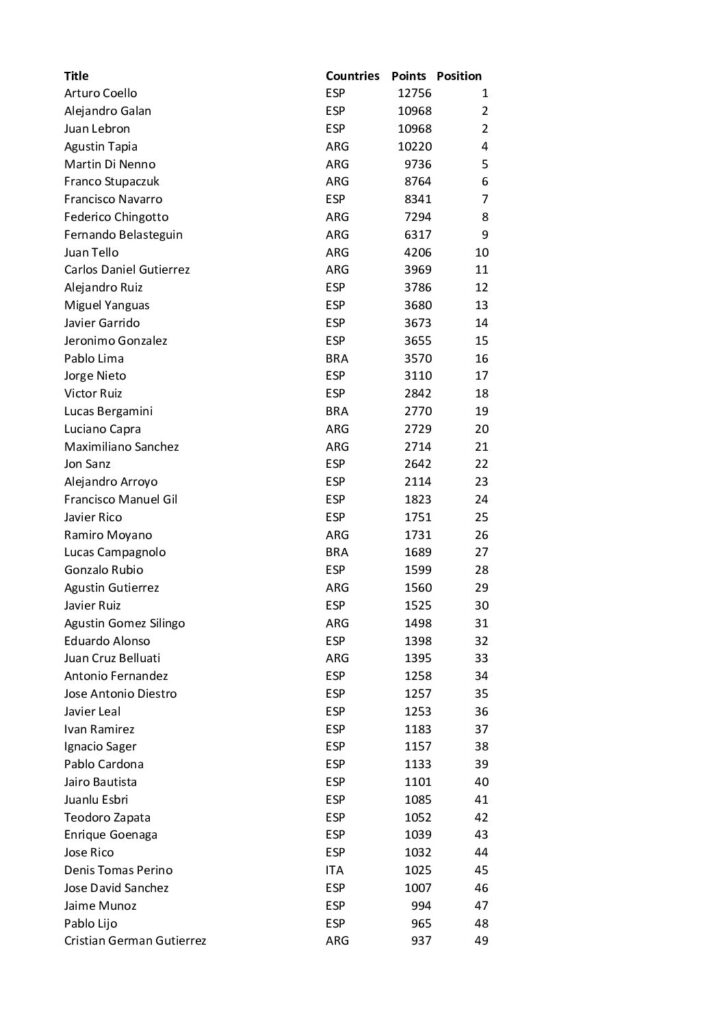 | Title | Countries | Points | Position |
|---|---|---|---|
| Arturo Coello | ESP | 12756 | 1 |
| Alejandro Galan | ESP | 10968 | 2 |
| Juan Lebron | ESP | 10968 | 2 |
| Agustin Tapia | ARG | 10220 | 4 |
| Martin Di Nenno | ARG | 9736 | 5 |
| Franco Stupaczuk | ARG | 8764 | 6 |
| Francisco Navarro | ESP | 8341 | 7 |
| Federico Chingotto | ARG | 7294 | 8 |
| Fernando Belasteguin | ARG | 6317 | 9 |
| Juan Tello | ARG | 4206 | 10 |
| Carlos Daniel Gutierrez | ARG | 3969 | 11 |
| Alejandro Ruiz | ESP | 3786 | 12 |
| Miguel Yanguas | ESP | 3680 | 13 |
| Javier Garrido | ESP | 3673 | 14 |
| Jeronimo Gonzalez | ESP | 3655 | 15 |
| Pablo Lima | BRA | 3570 | 16 |
| Jorge Nieto | ESP | 3110 | 17 |
| Victor Ruiz | ESP | 2842 | 18 |
| Lucas Bergamini | BRA | 2770 | 19 |
| Luciano Capra | ARG | 2729 | 20 |
| Maximiliano Sanchez | ARG | 2714 | 21 |
| Jon Sanz | ESP | 2642 | 22 |
| Alejandro Arroyo | ESP | 2114 | 23 |
| Francisco Manuel Gil | ESP | 1823 | 24 |
| Javier Rico | ESP | 1751 | 25 |
| Ramiro Moyano | ARG | 1731 | 26 |
| Lucas Campagnolo | BRA | 1689 | 27 |
| Gonzalo Rubio | ESP | 1599 | 28 |
| Agustin Gutierrez | ARG | 1560 | 29 |
| Javier Ruiz | ESP | 1525 | 30 |
| Agustin Gomez Silingo | ARG | 1498 | 31 |
| Eduardo Alonso | ESP | 1398 | 32 |
| Juan Cruz Belluati | ARG | 1395 | 33 |
| Antonio Fernandez | ESP | 1258 | 34 |
| Jose Antonio Diestro | ESP | 1257 | 35 |
| Javier Leal | ESP | 1253 | 36 |
| Ivan Ramirez | ESP | 1183 | 37 |
| Ignacio Sager | ESP | 1157 | 38 |
| Pablo Cardona | ESP | 1133 | 39 |
| Jairo Bautista | ESP | 1101 | 40 |
| Juanlu Esbri | ESP | 1085 | 41 |
| Teodoro Zapata | ESP | 1052 | 42 |
| Enrique Goenaga | ESP | 1039 | 43 |
| Jose Rico | ESP | 1032 | 44 |
| Denis Tomas Perino | ITA | 1025 | 45 |
| Jose David Sanchez | ESP | 1007 | 46 |
| Jaime Munoz | ESP | 994 | 47 |
| Pablo Lijo | ESP | 965 | 48 |
| Cristian German Gutierrez | ARG | 937 | 49 |